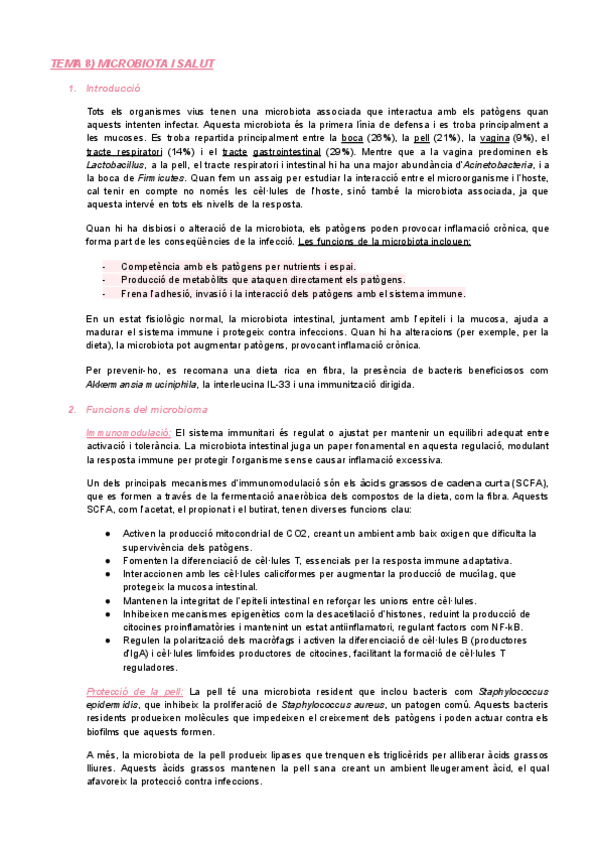 TEMA 8) MICROBIOTA I SALUT

1. Introducció

Tots els organismes vius tenen una microbiota associada que interactua amb els patògens quan aquests intenten infectar. Aquesta microbiota és la primera línia de defensa i es troba principalment a les mucoses. Es troba repartida principalment entre la boca (26%), la pell (21%), la vagina (9%), el tracte respiratori (14%) i el tracte gastrointestinal (29%). Mentre que a la vagina predominen els Lactobacillus, a la pell, el tracte respiratori i intestinal hi ha una major abundància d'Acinetobacteria, i a la boca de Firmicutes. Quan fem un assaig per estudiar la interacció entre el microorganisme i l'hoste, cal tenir en compte no només les cèl·lules de l'hoste, sinó també la microbiota associada, ja que aquesta intervé en tots els nivells de la resposta.

Quan hi ha disbiosi o alteració de la microbiota, els patògens poden provocar inflamació crònica, que forma part de les conseqüències de la infecció. Les funcions de la microbiota inclouen:

- Competència amb els patògens per nutrients i espai.
- Producció de metabòlits que ataquen directament els patògens.
- Frena l'adhesió, invasió i la interacció dels patògens amb el sistema immune.

En un estat fisiològic normal, la microbiota intestinal, juntament amb l'epiteli i la mucosa, ajuda a madurar el sistema immune i protegeix contra infeccions. Quan hi ha alteracions (per exemple, per la dieta), la microbiota pot augmentar patògens, provocant inflamació crònica.

Per prevenir-ho, es recomana una dieta rica en fibra, la presència de bacteris beneficiosos com Akkermansia muciniphila, la interleucina IL-33 i una immunització dirigida.

2. Funcions del microbioma

Immunomodulació: El sistema immunitari és regulat o ajustat per mantenir un equilibri adequat entre activació i tolerància. La microbiota intestinal juga un paper fonamental en aquesta regulació, modulant la resposta immune per protegir l'organisme sense causar inflamació excessiva.

Un dels principals mecanismes d'immunomodulació són els àcids grassos de cadena curta (SCFA), que es formen a través de la fermentació anaeròbica dels compostos de la dieta, com la fibra. Aquests SCFA, com l'acetat, el propionat i el butirat, tenen diverses funcions clau:

● Activen la producció mitocondrial de CO2, creant un ambient amb baix oxigen que dificulta la supervivència dels patògens.
● Fomenten la diferenciació de cèl·lules T, essencials per la resposta immune adaptativa.
● Interaccionen amb les cèl·lules caliciformes per augmentar la producció de mucílag, que protegeix la mucosa intestinal.
● Mantenen la integritat de l'epiteli intestinal en reforçar les unions entre cèl·lules.
● Inhibeixen mecanismes epigenètics com la desacetilació d'histones, reduint la producció de citocines proinflamatòries i mantenint un estat antiinflamatori, regulant factors com NF-kB.
● Regulen la polarització dels macròfags i activen la diferenciació de cèl·lules B (productores d'IgA) i cèl·lules limfoides productores de citocines, facilitant la formació de cèl·lules T reguladores.

Protecció de la pell: La pell té una microbiota resident que inclou bacteris com Staphylococcus epidermidis, que inhibeix la proliferació de Staphylococcus aureus, un patogen comú. Aquests bacteris residents produeixen molècules que impedeixen el creixement dels patògens i poden actuar contra els biofilms que aquests formen.

A més, la microbiota de la pell produeix lipases que trenquen els triglicèrids per alliberar àcids grassos lliures. Aquests àcids grassos mantenen la pell sana creant un ambient lleugerament àcid, el qual afavoreix la protecció contra infeccions.